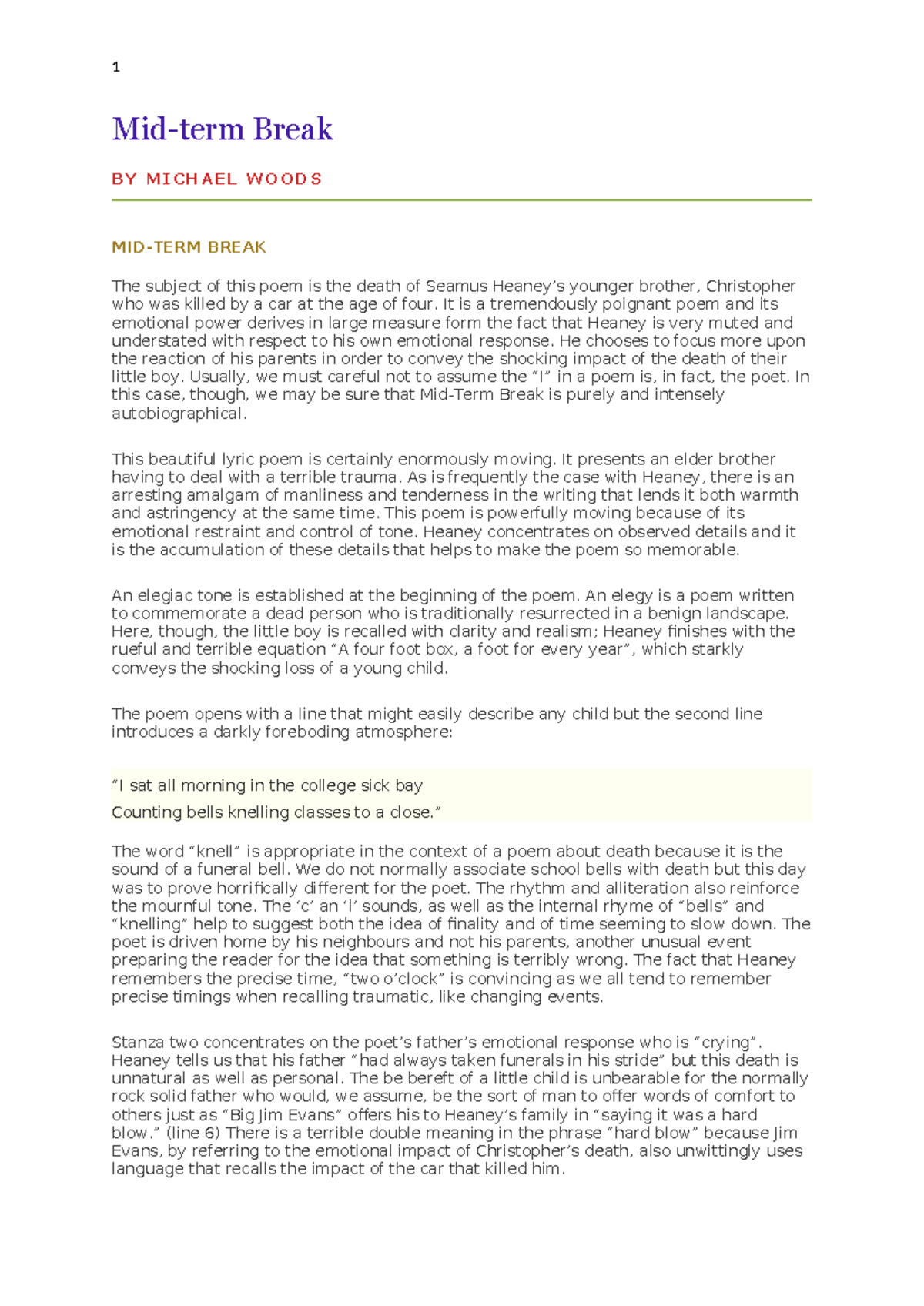 1

Mid-term Break

BY MICHAEL WOODS

MID-TERM BREAK

The subject of this poem is the death of Seamus Heaney's younger brother, Christopher who was killed by a car at the age of four. It is a tremendously poignant poem and its emotional power derives in large measure form the fact that Heaney is very muted and understated with respect to his own emotional response. He chooses to focus more upon the reaction of his parents in order to convey the shocking impact of the death of their little boy. Usually, we must careful not to assume the "I" in a poem is, in fact, the poet. In this case, though, we may be sure that Mid-Term Break is purely and intensely autobiographical.

This beautiful lyric poem is certainly enormously moving. It presents an elder brother having to deal with a terrible trauma. As is frequently the case with Heaney, there is an arresting amalgam of manliness and tenderness in the writing that lends it both warmth and astringency at the same time. This poem is powerfully moving because of its emotional restraint and control of tone. Heaney concentrates on observed details and it is the accumulation of these details that helps to make the poem so memorable.

An elegiac tone is established at the beginning of the poem. An elegy is a poem written to commemorate a dead person who is traditionally resurrected in a benign landscape. Here, though, the little boy is recalled with clarity and realism; Heaney finishes with the rueful and terrible equation "A four foot box, a foot for every year", which starkly conveys the shocking loss of a young child.

The poem opens with a line that might easily describe any child but the second line introduces a darkly foreboding atmosphere:

"I sat all morning in the college sick bay

Counting bells knelling classes to a close."

The word "knell" is appropriate in the context of a poem about death because it is the sound of a funeral bell. We do not normally associate school bells with death but this day was to prove horrifically different for the poet. The rhythm and alliteration also reinforce the mournful tone. The 'c' an 'l' sounds, as well as the internal rhyme of "bells" and "knelling" help to suggest both the idea of finality and of time seeming to slow down. The poet is driven home by his neighbours and not his parents, another unusual event preparing the reader for the idea that something is terribly wrong. The fact that Heaney remembers the precise time, "two o'clock" is convincing as we all tend to remember precise timings when recalling traumatic, like changing events.

Stanza two concentrates on the poet's father's emotional response who is "crying". Heaney tells us that his father "had always taken funerals in his stride" but this death is unnatural as well as personal. The be bereft of a little child is unbearable for the normally rock solid father who would, we assume, be the sort of man to offer words of comfort to others just as "Big Jim Evans" offers his to Heaney's family in "saying it was a hard blow." (line 6) There is a terrible double meaning in the phrase "hard blow" because Jim Evans, by referring to the emotional impact of Christopher's death, also unwittingly uses language that recalls the impact of the car that killed him.